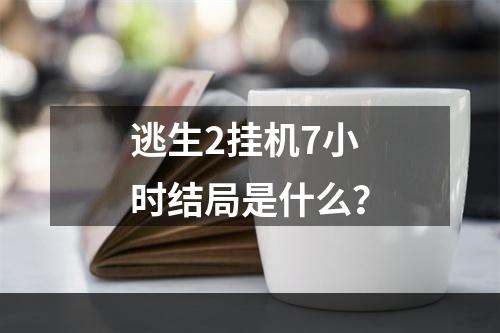 逃生2挂机7小时结局是什么?